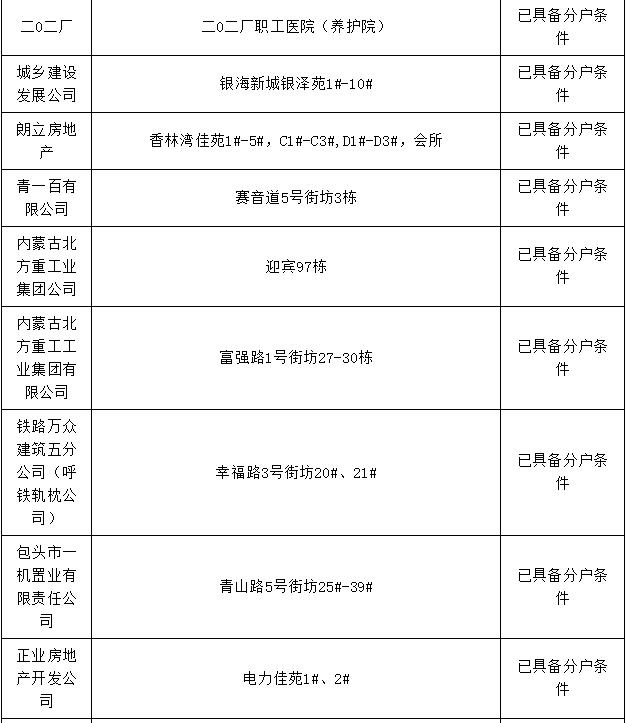 | | | |
|---|---|---|
| 二0二厂 | 二0二厂职工医院（养护院） | 已具备分户条件 |
| 城乡建设发展公司 | 银海新城银泽苑1#-10# | 已具备分户条件 |
| 朗立房地产 | 香林湾佳苑1#-5#，C1#-C3#，D1#-D3#，会所 | 已具备分户条件 |
| 青一百有限公司 | 赛音道5号街坊3栋 | 已具备分户条件 |
| 内蒙古北方重工业集团公司 | 迎宾97栋 | 已具备分户条件 |
| 内蒙古北方重工工业集团有限公司 | 富强路1号街坊27-30栋 | 已具备分户条件 |
| 铁路万众建筑五分公司（呼铁轨枕公司） | 幸福路3号街坊20#、21# | 已具备分户条件 |
| 包头市一机置业有限责任公司 | 青山路5号街坊25#-39# | 已具备分户条件 |
| 正业房地产开发公司 | 电力佳苑1#、2# | 已具备分户条件 |